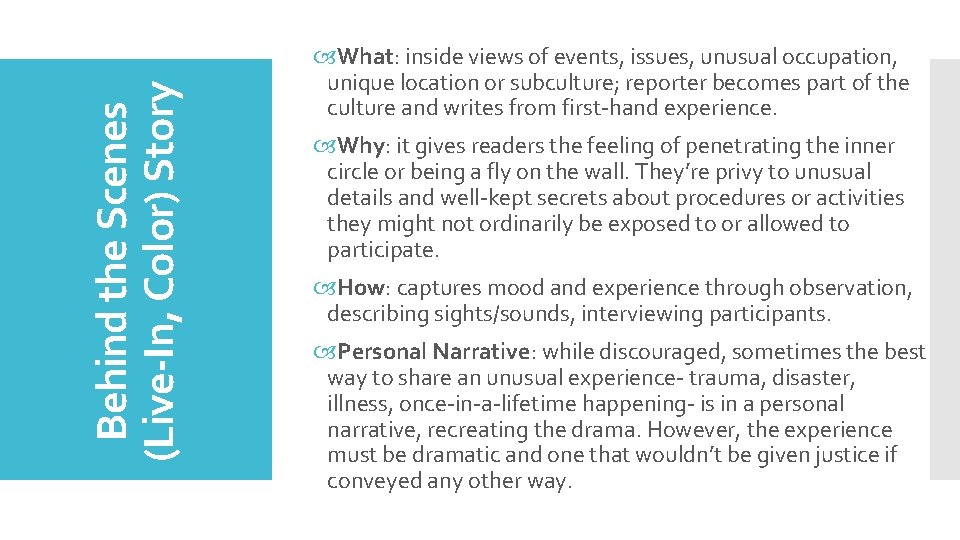 Behind the Scenes (Live-In, Color) Story

What: inside views of events, issues, unusual occupation, unique location or subculture; reporter becomes part of the culture and writes from first-hand experience.

Why: it gives readers the feeling of penetrating the inner circle or being a fly on the wall. They're privy to unusual details and well-kept secrets about procedures or activities they might not ordinarily be exposed to or allowed to participate.

How: captures mood and experience through observation, describing sights/sounds, interviewing participants.

Personal Narrative: while discouraged, sometimes the best way to share an unusual experience- trauma, disaster, illness, once-in-a-lifetime happening- is in a personal narrative, recreating the drama. However, the experience must be dramatic and one that wouldn't be given justice if conveyed any other way.